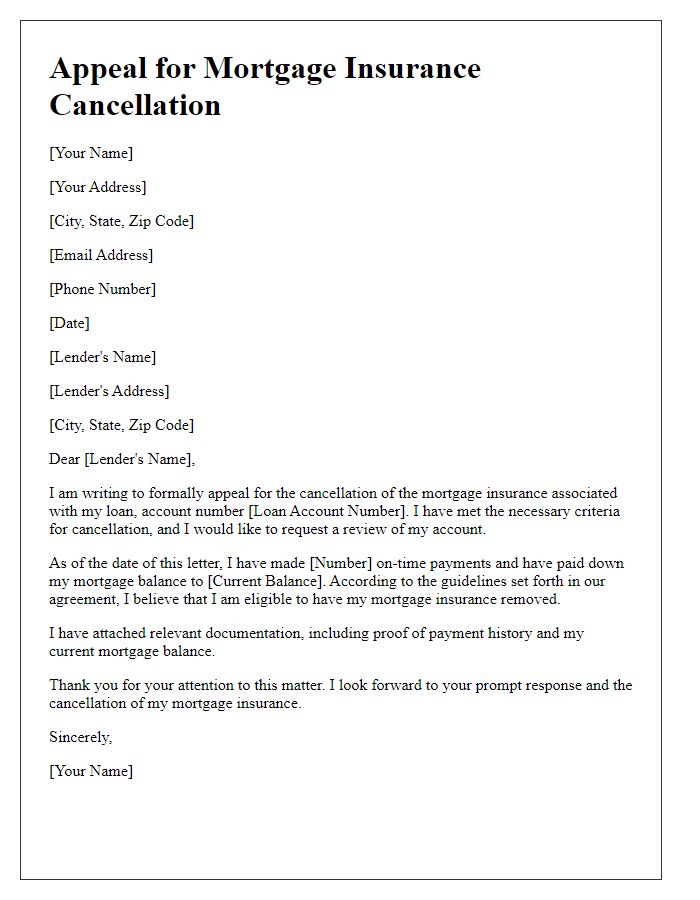 Appeal for Mortgage Insurance Cancellation

[Your Name]

[Your Address]

[City, State, Zip Code]

[Email Address]

[Phone Number]

[Date]

[Lender's Name]

[Lender's Address]

[City, State, Zip Code]

Dear [Lender's Name],

I am writing to formally appeal for the cancellation of the mortgage insurance associated with my loan, account number [Loan Account Number]. I have met the necessary criteria for cancellation, and I would like to request a review of my account.

As of the date of this letter, I have made [Number] on-time payments and have paid down my mortgage balance to [Current Balance]. According to the guidelines set forth in our agreement, I believe that I am eligible to have my mortgage insurance removed.

I have attached relevant documentation, including proof of payment history and my current mortgage balance.

Thank you for your attention to this matter. I look forward to your prompt response and the cancellation of my mortgage insurance.

Sincerely,

[Your Name]